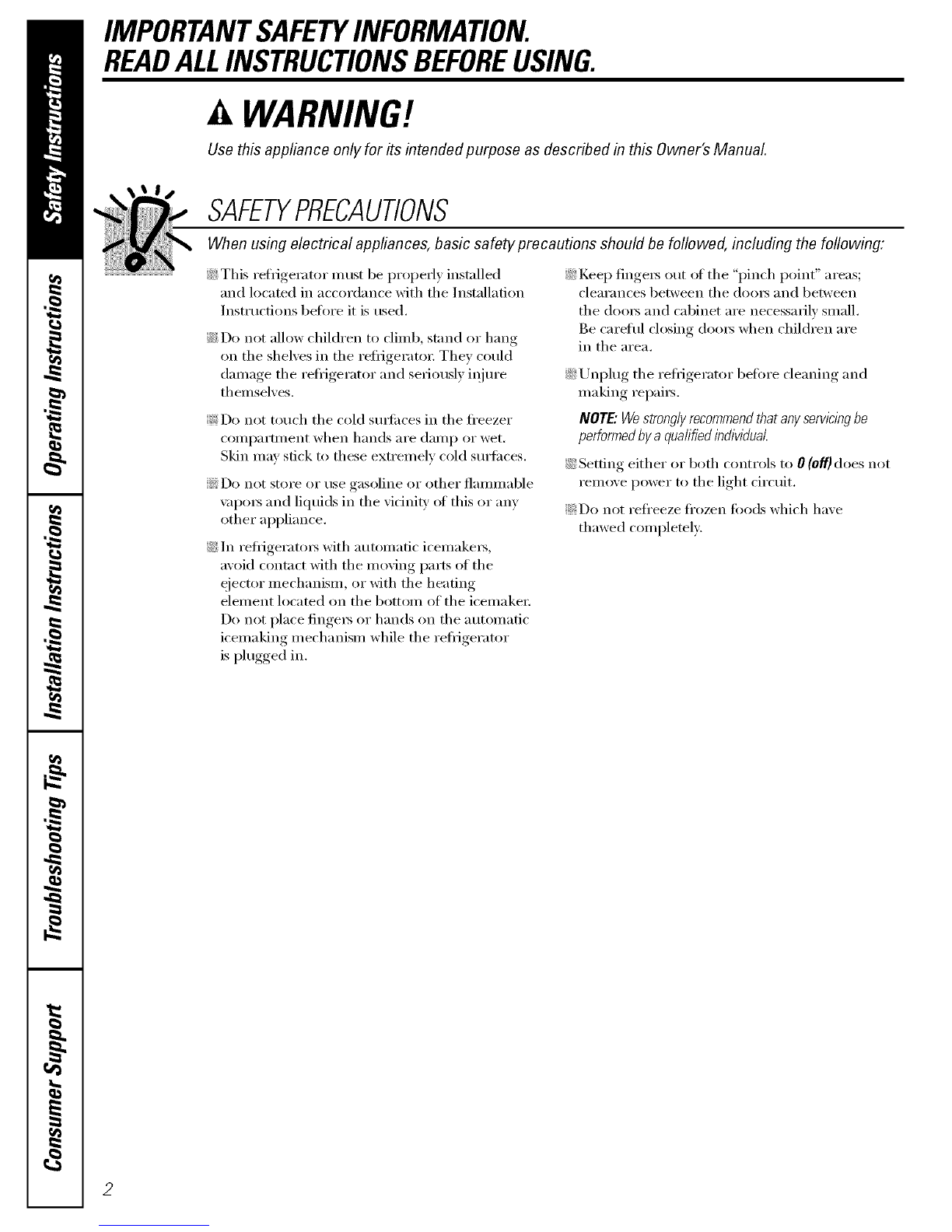 Safety Instructions

Operating Instructions

Installation Instructions

Troubleshooting Tips

Consumer Support

IMPORTANT SAFETY INFORMATION.
READ ALL INSTRUCTIONS BEFORE USING.

WARNING!

Use this appliance only for its intended purpose as described in this Owner's Manual.

SAFETY PRECAUTIONS

When using electrical appliances, basic safety precautions should be followed, including the following:

This refrigerator must be properly installed and located in accordance with the Installation Instructions before it is used.

Do not allow children to climb, stand or hang on the shelves in the refrigerator. They could damage the refrigerator and seriously injure themselves.

Do not touch the cold surfaces in the freezer compartment when hands are damp or wet. Skin may stick to these extremely cold surfaces.

Do not store or use gasoline or other flammable vapors and liquids in the vicinity of this or any other appliance.

In refrigerators with automatic icemakers, avoid contact with the moving parts of the ejector mechanism, or with the heating element located on the bottom of the icemaker. Do not place fingers or hands on the automatic icemaking mechanism while the refrigerator is plugged in.

Keep fingers out of the "pinch point" areas; clearances between the doors and between the doors and cabinet are necessarily small. Be careful closing doors when children are in the area.

Unplug the refrigerator before cleaning and making repairs.

NOTE: We strongly recommend that any servicing be performed by a qualified individual.

Setting either or both controls to 0 (off) does not remove power to the light circuit.

Do not refreeze frozen foods which have thawed completely.

2